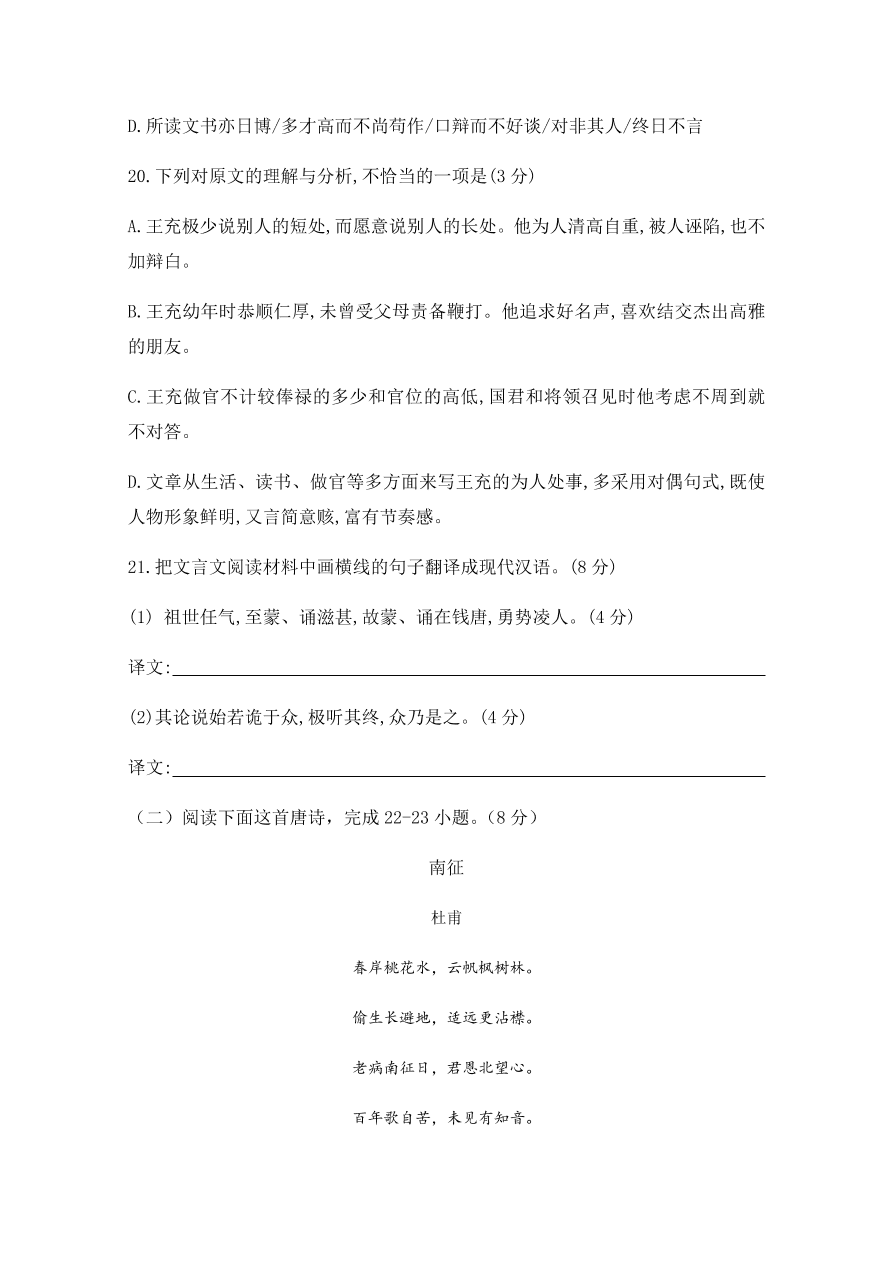 D.所读文书亦日博/多才高而不尚苟作/口辩而不好谈/对非其人/终日不言

20.下列对原文的理解与分析,不恰当的一项是(3 分)

A.王充极少说别人的短处,而愿意说别人的长处。他为人清高自重,被人诬陷,也不加辩白。

B.王充幼年时恭顺仁厚,未曾受父母责备鞭打。他追求好名声,喜欢结交杰出高雅的朋友。

C.王充做官不计较俸禄的多少和官位的高低,国君和将领召见时他考虑不周到就不对答。

D.文章从生活、读书、做官等多方面来写王充的为人处事,多采用对偶句式,既使人物形象鲜明,又言简意赅,富有节奏感。

21.把文言文阅读材料中画横线的句子翻译成现代汉语。(8 分)

(1) 祖世任气,至蒙、诵滋甚,故蒙、诵在钱唐,勇势凌人。(4 分)

译文:

(2)其论说始若诡于众,极听其终,众乃是之。(4 分)

译文:

（二）阅读下面这首唐诗，完成 22-23 小题。(8 分）

南征

杜甫

春岸桃花水，云帆枫树林。

偷生长避地，适远更沾襟。

老病南征日，君恩北望心。

百年歌自苦，未见有知音。